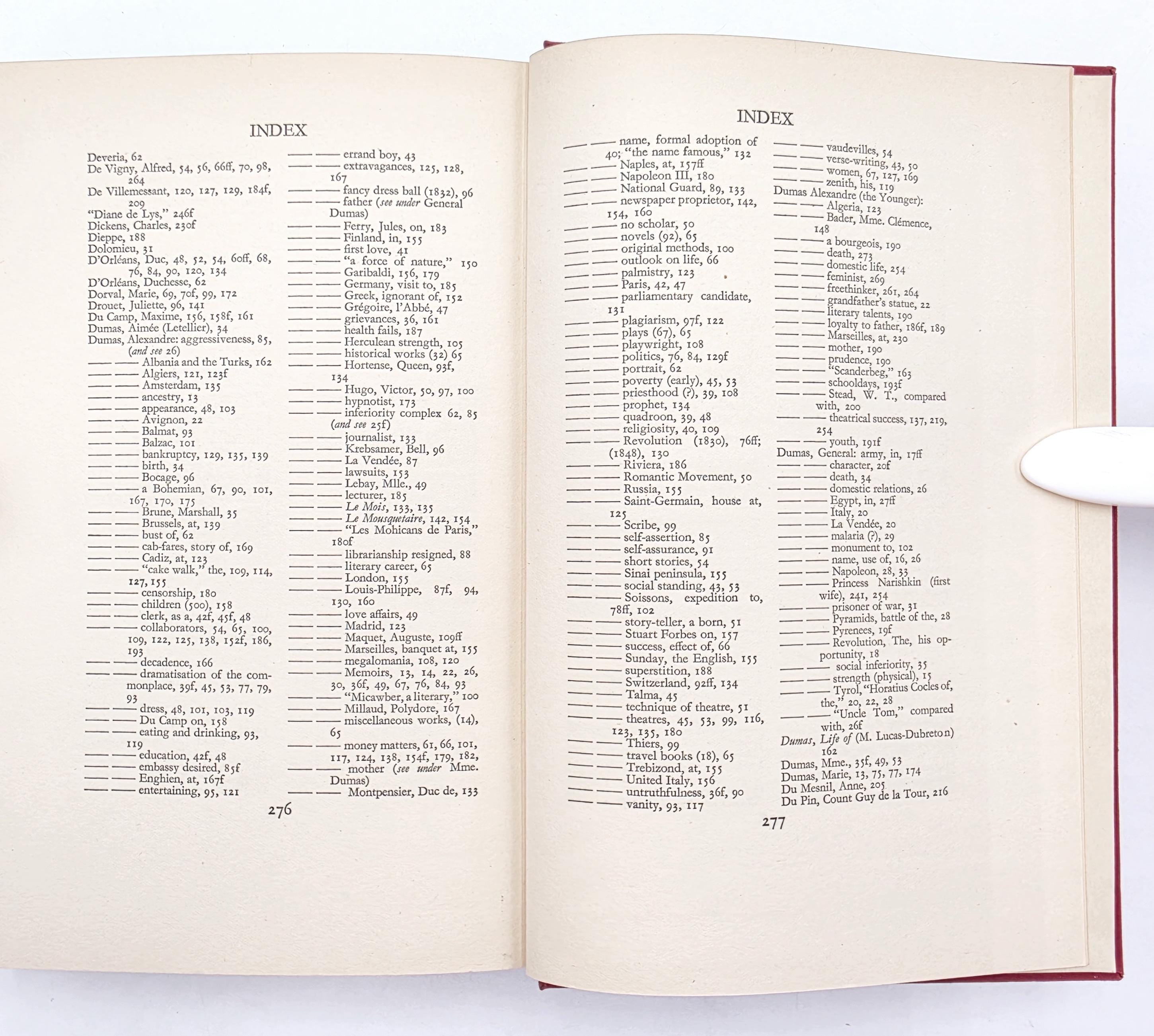 INDEX

Deveria, 62
De Vigny, Alfred, 54, 56, 66ff, 70, 98, 264
De Villemessant, 120, 127, 129, 184f, 209
"Diane de Lys," 246f
Dickens, Charles, 230f
Dieppe, 188
Dolomieu, 31
D'Orléans, Duc, 48, 52, 54, 60ff, 68, 76, 84, 90, 120, 134
D'Orléans, Duchesse, 62
Dorval, Marie, 69, 70f, 99, 172
Drouet, Juliette, 96, 141
Du Camp, Maxime, 156, 158f, 161
Dumas, Aimée (Letellier), 34
Dumas, Alexandre: aggressiveness, 85, (and see 26)
—— —— Albania and the Turks, 162
—— —— Algiers, 121, 123f
—— —— Amsterdam, 135
—— —— ancestry, 13
—— —— appearance, 48, 103
—— —— Avignon, 22
—— —— Balmat, 93
—— —— Balzac, 101
—— —— bankruptcy, 129, 135, 139
—— —— birth, 34
—— —— Bocage, 96
—— —— a Bohemian, 67, 90, 101, 167, 170, 175
—— —— Brune, Marshall, 35
—— —— Brussels, at, 139
—— —— bust of, 62
—— —— cab-fares, story of, 169
—— —— Cadiz, at, 123
—— —— "cake walk," the, 109, 114, 127, 155
—— —— censorship, 180
—— —— children (500), 158
—— —— clerk, as a, 42f, 45f, 48
—— —— collaborators, 54, 65, 100, 109, 122, 125, 138, 152f, 186, 193
—— —— decadence, 166
—— —— dramatisation of the commonplace, 39f, 45, 53, 77, 79, 93
—— —— dress, 48, 101, 103, 119
—— —— Du Camp on, 158
—— —— eating and drinking, 93, 119
—— —— education, 42f, 48
—— —— embassy desired, 85f
—— —— Enghien, at, 167f
—— —— entertaining, 95, 121
—— —— errand boy, 43
—— —— extravagances, 125, 128, 167
—— —— fancy dress ball (1832), 96
—— —— father (see under General Dumas)
—— —— Ferry, Jules, on, 183
—— —— Finland, in, 155
—— —— first love, 41
—— —— "a force of nature," 150
—— —— Garibaldi, 156, 179
—— —— Germany, visit to, 185
—— —— Greek, ignorant of, 152
—— —— Grégoire, l'Abbé, 47
—— —— grievances, 36, 161
—— —— health fails, 187
—— —— Herculean strength, 105
—— —— historical works (32) 65
—— —— Hortense, Queen, 93f, 134
—— —— Hugo, Victor, 50, 97, 100
—— —— hypnotist, 173
—— —— inferiority complex 62, 85 (and see 25f)
—— —— journalist, 133
—— —— Krebsamer, Bell, 96
—— —— La Vendée, 87
—— —— lawsuits, 153
—— —— Lebay, Mlle., 49
—— —— lecturer, 185
—— —— Le Mois, 133, 135
—— —— Le Mousquetaire, 142, 154
—— —— "Les Mohicans de Paris," 180f
—— —— librarianship resigned, 88
—— —— literary career, 65
—— —— London, 155
—— —— Louis-Philippe, 87f, 94, 130, 160
—— —— love affairs, 49
—— —— Madrid, 123
—— —— Maquet, Auguste, 109ff
—— —— Marseilles, banquet at, 155
—— —— megalomania, 108, 120
—— —— Memoirs, 13, 14, 22, 26, 30, 36f, 49, 67, 76, 84, 93
—— —— "Micawber, a literary," 100
—— —— Millaud, Polydore, 167
—— —— miscellaneous works, (14), 65
—— —— money matters, 61, 66, 101, 117, 124, 138, 154f, 179, 182,
—— —— mother (see under Mme. Dumas)
—— —— Montpensier, Duc de, 133

276

INDEX

—— —— name, formal adoption of 40; "the name famous," 132
—— —— Naples, at, 157ff
—— —— Napoleon III, 180
—— —— National Guard, 89, 133
—— —— newspaper proprietor, 142, 154, 160
—— —— no scholar, 50
—— —— novels (92), 65
—— —— original methods, 100
—— —— outlook on life, 66
—— —— palmistry, 123
—— —— Paris, 42, 47
—— —— parliamentary candidate, 131
—— —— plagiarism, 97f, 122
—— —— plays (67), 65
—— —— playwright, 108
—— —— politics, 76, 84, 129f
—— —— portrait, 62
—— —— poverty (early), 45, 53
—— —— priesthood (?), 39, 108
—— —— prophet, 134
—— —— quadroon, 39, 48
—— —— religiosity, 40, 109
—— —— Revolution (1830), 76ff; (1848), 130
—— —— Riviera, 186
—— —— Romantic Movement, 50
—— —— Russia, 155
—— —— Saint-Germain, house at, 125
—— —— Scribe, 99
—— —— self-assertion, 85
—— —— self-assurance, 91
—— —— short stories, 54
—— —— Sinai peninsula, 155
—— —— social standing, 43, 53
—— —— Soissons, expedition to, 78ff, 102
—— —— story-teller, a born, 51
—— —— Stuart Forbes on, 157
—— —— success, effect of, 66
—— —— Sunday, the English, 155
—— —— superstition, 188
—— —— Switzerland, 92ff, 134
—— —— Talma, 45
—— —— technique of theatre, 51
—— —— theatres, 45, 53, 99, 116, 123, 135, 180
—— —— Thiers, 99
—— —— travel books (18), 65
—— —— Trebizond, at, 155
—— —— United Italy, 156
—— —— untruthfulness, 36f, 90
—— —— vanity, 93, 117
—— —— vaudevilles, 54
—— —— verse-writing, 43, 50
—— —— women, 67, 127, 169
—— —— zenith, his, 119
Dumas Alexandre (the Younger):
—— —— Algeria, 123
—— —— Bader, Mme. Clémence, 148
—— —— a bourgeois, 190
—— —— death, 273
—— —— domestic life, 254
—— —— feminist, 269
—— —— freethinker, 261, 264
—— —— grandfather's statue, 22
—— —— literary talents, 190
—— —— loyalty to father, 186f, 189
—— —— Marseilles, at, 230
—— —— mother, 190
—— —— prudence, 190
—— —— "Scanderbeg," 163
—— —— schooldays, 193f
—— —— Stead, W. T., compared with, 200
—— —— theatrical success, 137, 219, 254
—— —— youth, 191f
Dumas, General: army, in, 17ff
—— —— character, 20f
—— —— death, 34
—— —— domestic relations, 26
—— —— Egypt, in, 27ff
—— —— Italy, 20
—— —— La Vendée, 20
—— —— malaria (?), 29
—— —— monument to, 102
—— —— name, use of, 16, 26
—— —— Napoleon, 28, 33
—— —— Princess Narishkin (first wife), 241, 254
—— —— prisoner of war, 31
—— —— Pyramids, battle of the, 28
—— —— Pyrenees, 19f
—— —— Revolution, The, his opportunity, 18
—— —— social inferiority, 35
—— —— strength (physical), 15
—— —— Tyrol, "Horatius Cocles of, the," 20, 22, 28
—— —— "Uncle Tom," compared with, 26f
Dumas, Life of (M. Lucas-Dubreton) 162
Dumas, Mme., 35f, 49, 53
Dumas, Marie, 13, 75, 77, 174
Du Mesnil, Anne, 205
Du Pin, Count Guy de la Tour, 216

277